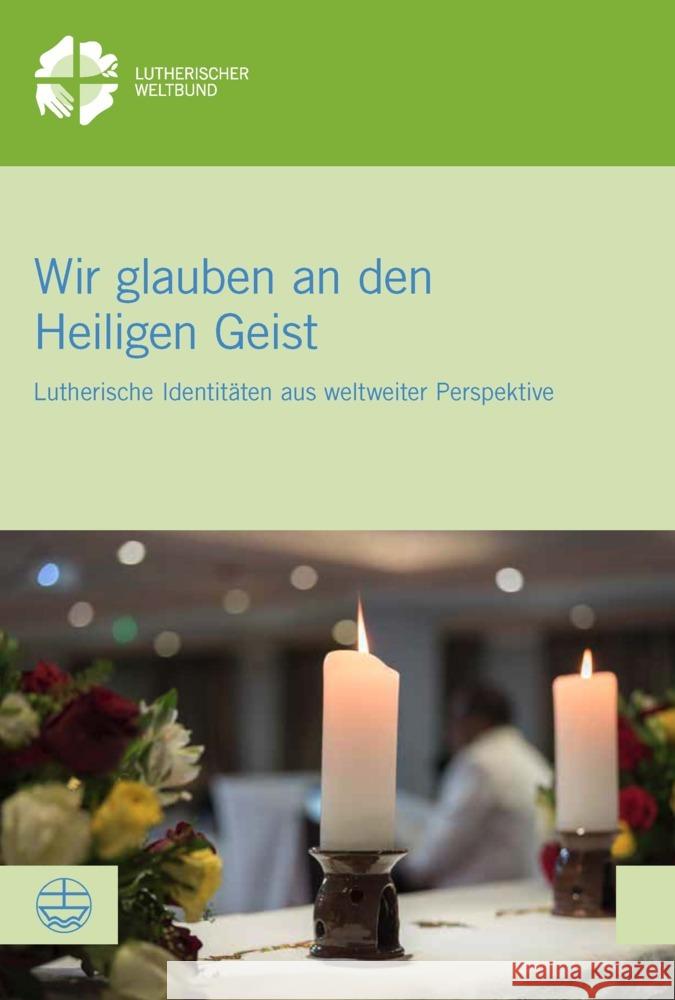 LUTHERISCHER WELTBUND

Wir glauben an den Heiligen Geist

Lutherische Identitäten aus weltweiter Perspektive